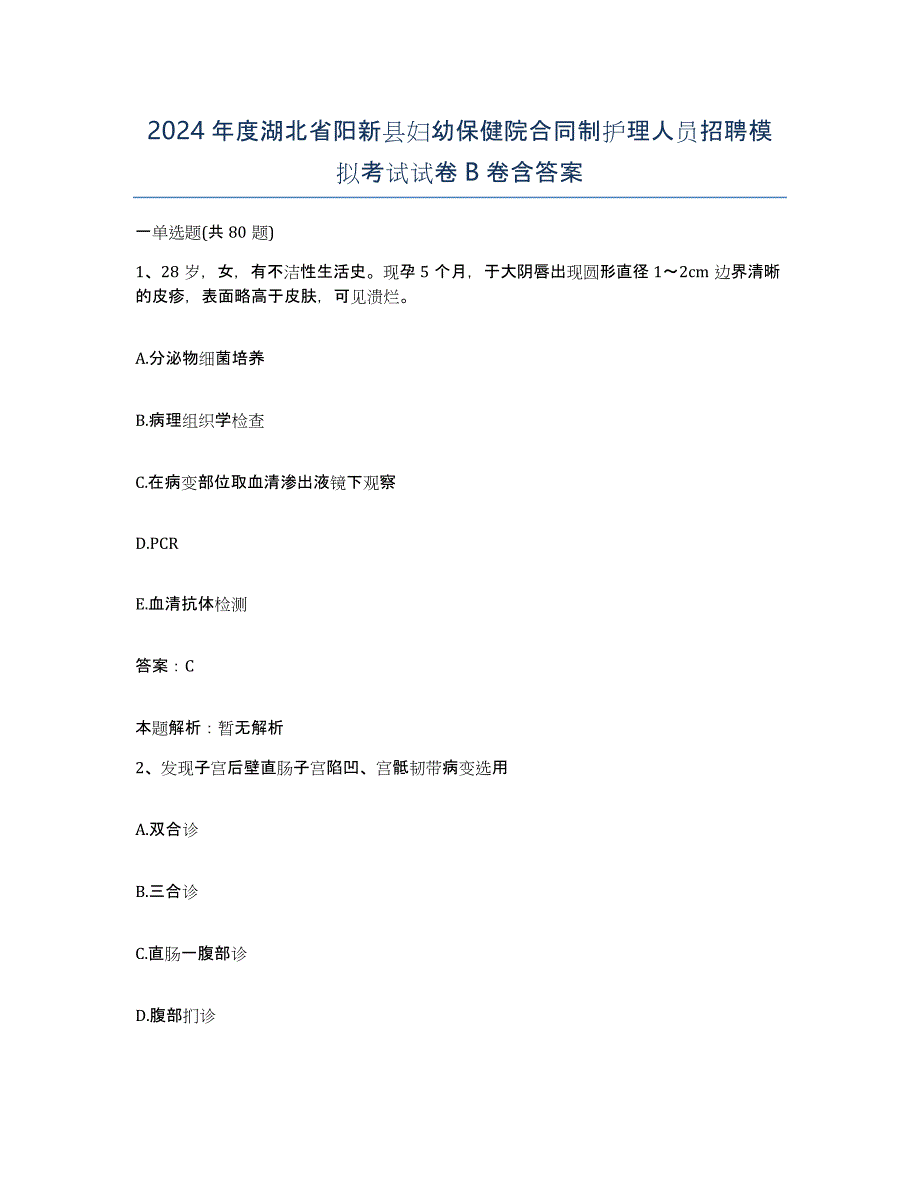 2024年度湖北省阳新县妇幼保健院合同制护理人员招聘模拟考试试卷B卷含答案

一单选题(共80题)

1、28岁，女，有不洁性生活史。现孕5个月，于大阴唇出现圆形直径1～2cm边界清晰的皮疹，表面略高于皮肤，可见溃烂。

A.分泌物细菌培养

B.病理组织学检查

C.在病变部位取血清渗出液镜下观察

D.PCR

E.血清抗体检测

答案：C

本题解析：暂无解析

2、发现子宫后壁直肠子宫陷凹、宫骶韧带病变选用

A.双合诊

B.三合诊

C.直肠一腹部诊

D.腹部扪诊